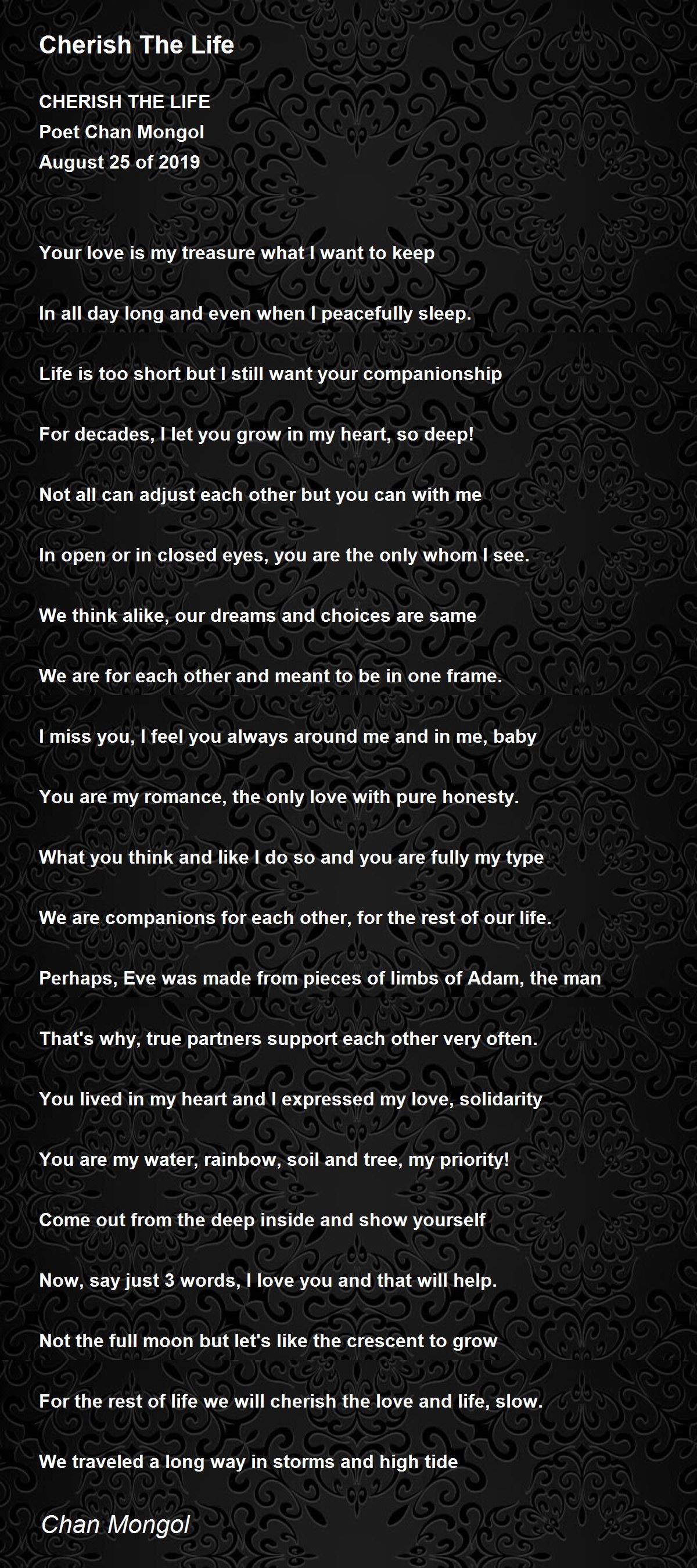 Cherish The Life

CHERISH THE LIFE
Poet Chan Mongol
August 25 of 2019

Your love is my treasure what I want to keep

In all day long and even when I peacefully sleep.

Life is too short but I still want your companionship

For decades, I let you grow in my heart, so deep!

Not all can adjust each other but you can with me

In open or in closed eyes, you are the only whom I see.

We think alike, our dreams and choices are same

We are for each other and meant to be in one frame.

I miss you, I feel you always around me and in me, baby

You are my romance, the only love with pure honesty.

What you think and like I do so and you are fully my type

We are companions for each other, for the rest of our life.

Perhaps, Eve was made from pieces of limbs of Adam, the man

That's why, true partners support each other very often.

You lived in my heart and I expressed my love, solidarity

You are my water, rainbow, soil and tree, my priority!

Come out from the deep inside and show yourself

Now, say just 3 words, I love you and that will help.

Not the full moon but let's like the crescent to grow

For the rest of life we will cherish the love and life, slow.

We traveled a long way in storms and high tide

Chan Mongol